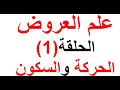 علم العروض

الحلقة(1)

الحركة والسكون